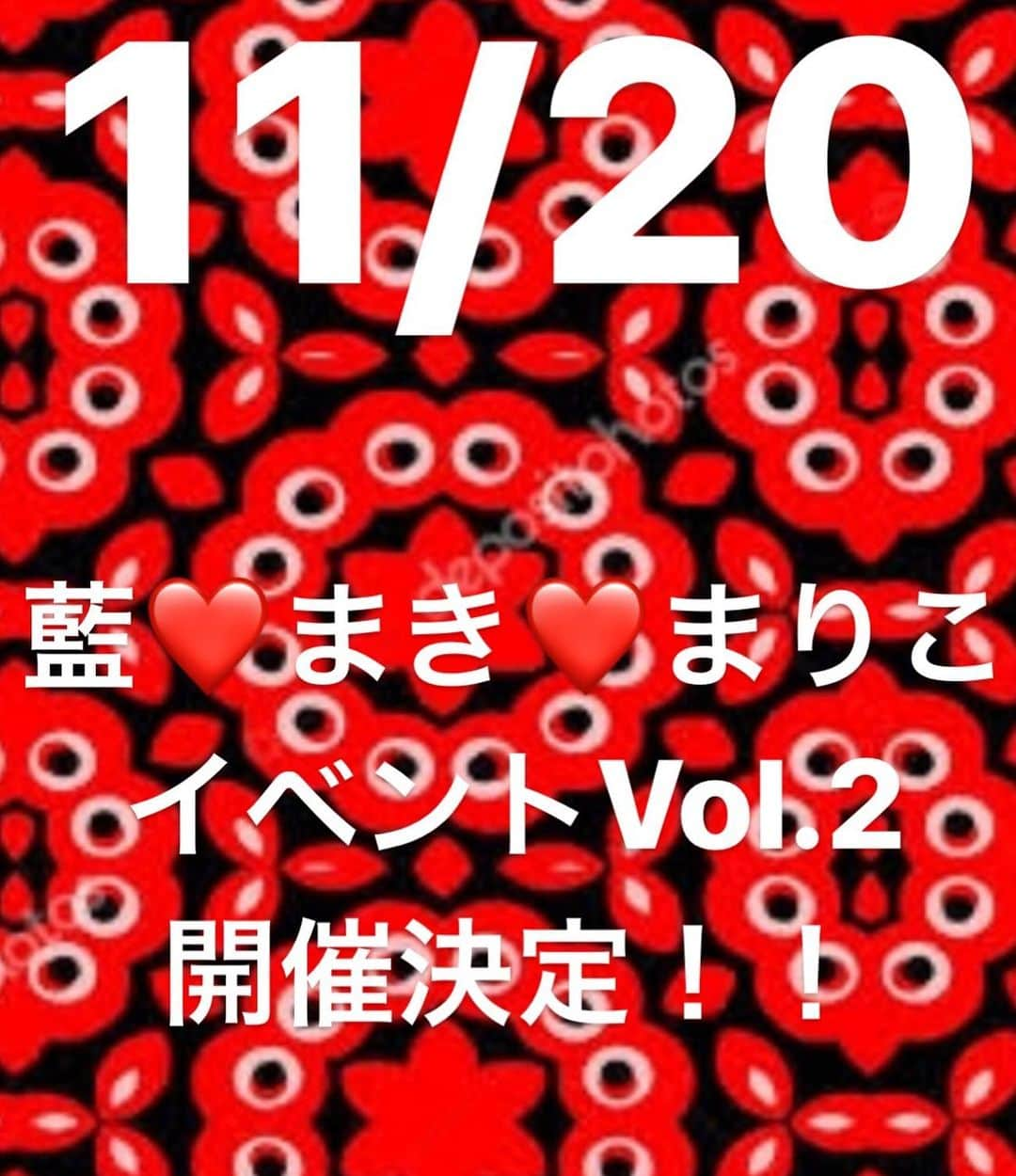 11/20

藍❤️まき❤️まりこ
イベントVol.2
開催決定！！